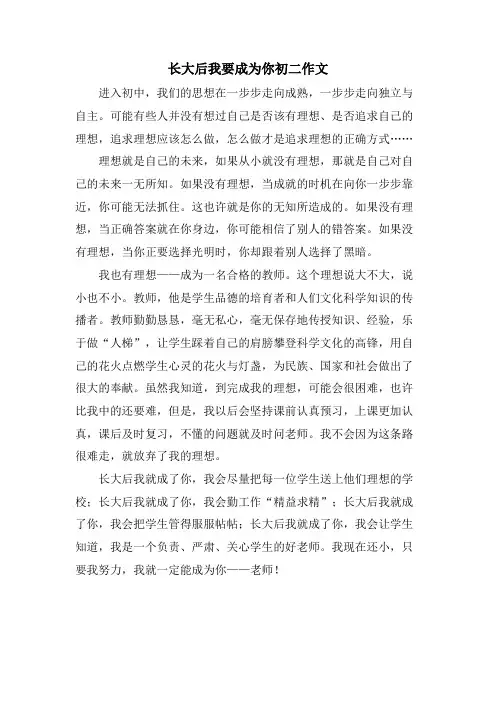 长大后我要成为你初二作文

进入初中，我们的思想在一步步走向成熟，一步步走向独立与自主。可能有些人并没有想过自己是否该有理想、是否追求自己的理想，追求理想应该怎么做，怎么做才是追求理想的正确方式……

理想就是自己的未来，如果从小就没有理想，那就是自己对自己的未来一无所知。如果没有理想，当成就的时机在向你一步步靠近，你可能无法抓住。这也许就是你的无知所造成的。如果没有理想，当正确答案就在你身边，你可能相信了别人的错答案。如果没有理想，当你正要选择光明时，你却跟着别人选择了黑暗。

我也有理想——成为一名合格的教师。这个理想说大不大，说小也不小。教师，他是学生品德的培育者和人们文化科学知识的传播者。教师勤勤恳恳，毫无私心，毫无保存地传授知识、经验，乐于做“人梯”，让学生踩着自己的肩膀攀登科学文化的高锋，用自己的花火点燃学生心灵的花火与灯盏，为民族、国家和社会做出了很大的奉献。虽然我知道，到完成我的理想，可能会很困难，也许比我中的还要难，但是，我以后会坚持课前认真预习，上课更加认真，课后及时复习，不懂的问题就及时问老师。我不会因为这条路很难走，就放弃了我的理想。

长大后我就成了你，我会尽量把每一位学生送上他们理想的学校；长大后我就成了你，我会勤工作“精益求精”；长大后我就成了你，我会把学生管得服服帖帖；长大后我就成了你，我会让学生知道，我是一个负责、严肃、关心学生的好老师。我现在还小，只要我努力，我就一定能成为你——老师！